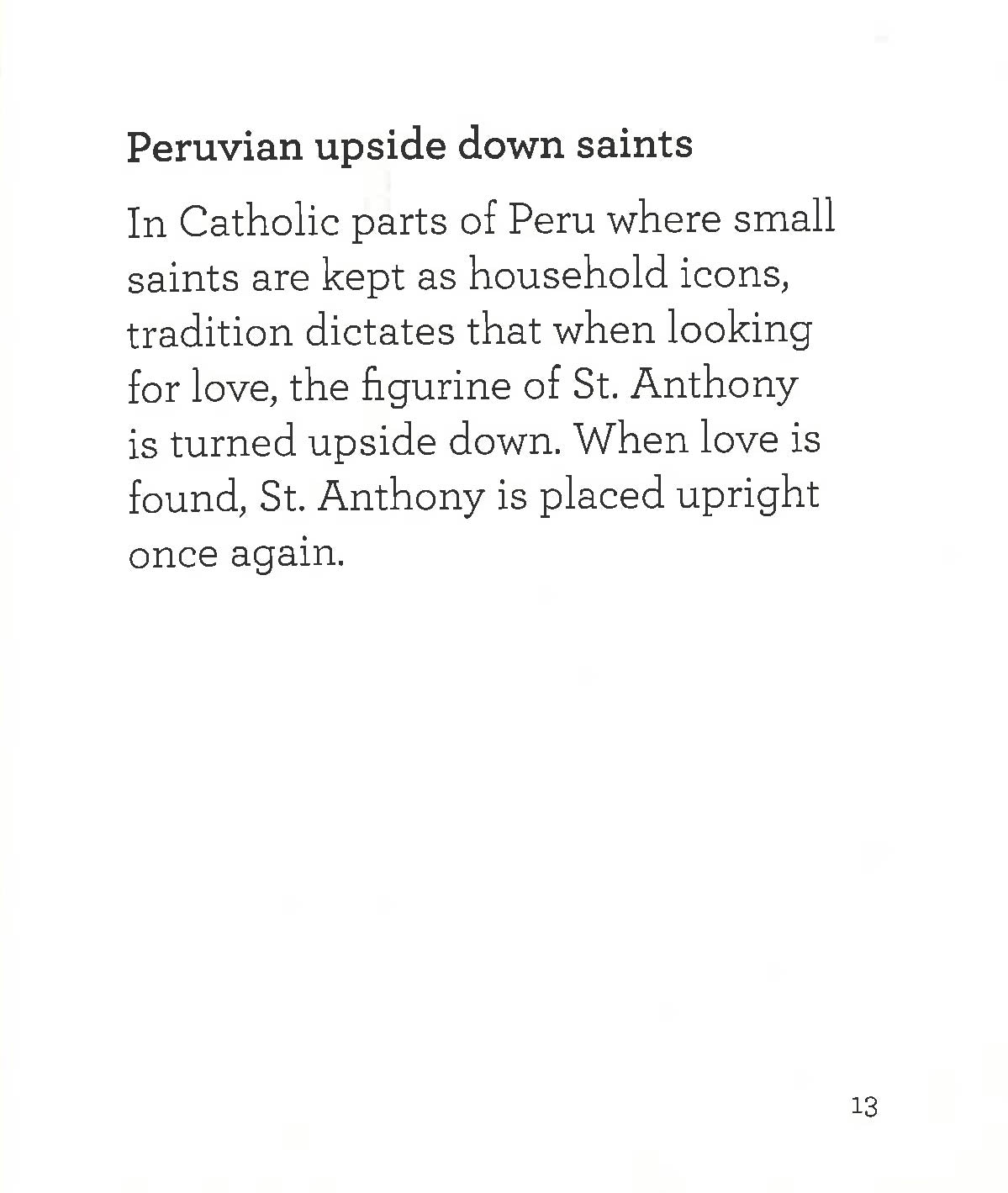 Peruvian upside down saints

In Catholic parts of Peru where small saints are kept as household icons, tradition dictates that when looking for love, the figurine of St. Anthony is turned upside down. When love is found, St. Anthony is placed upright once again.

13